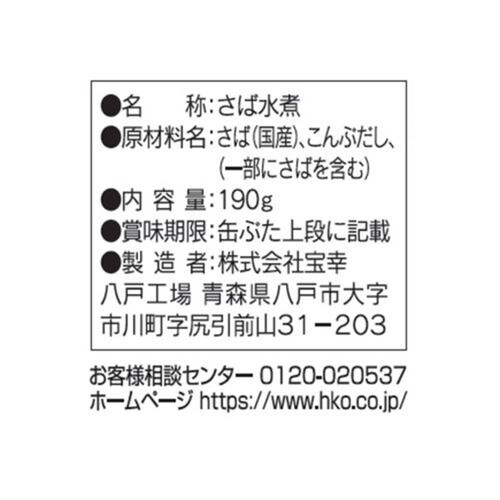 ●名　　称：さば水煮
●原材料名：さば(国産)、こんぶだし、(一部にさばを含む)
●内 容 量：190g
●賞味期限：缶ぶた上段に記載
●製 造 者：株式会社宝幸
八戸工場 青森県八戸市大字市川町字尻引前山31－203

お客様相談センター 0120-020537
ホームページ https://www.hko.co.jp/